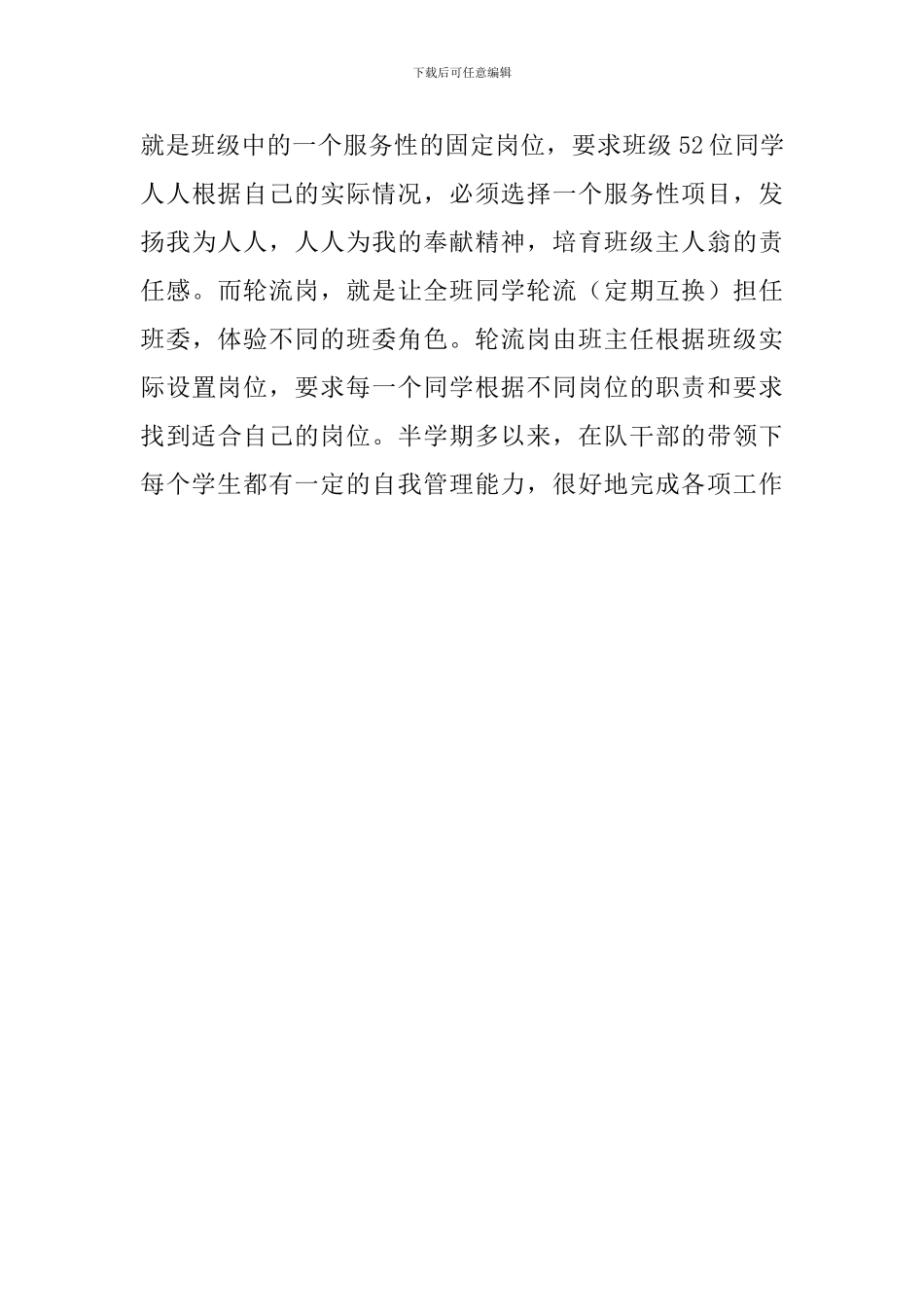 下载后可任意编辑

就是班级中的一个服务性的固定岗位，要求班级52位同学人人根据自己的实际情况，必须选择一个服务性项目，发扬我为人人，人人为我的奉献精神，培育班级主人翁的责任感。而轮流岗，就是让全班同学轮流（定期互换）担任班委，体验不同的班委角色。轮流岗由班主任根据班级实际设置岗位，要求每一个同学根据不同岗位的职责和要求找到适合自己的岗位。半学期多以来，在队干部的带领下每个学生都有一定的自我管理能力，很好地完成各项工作